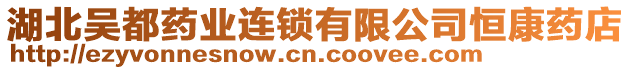 湖北吴都药业连锁有限公司恒康药店
http://ezyvonnesnow.cn.coovee.com